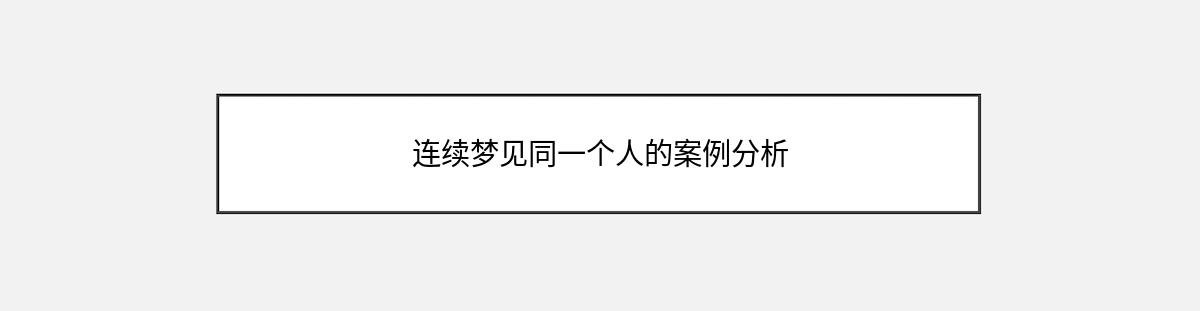 连续梦见同一个人的案例分析